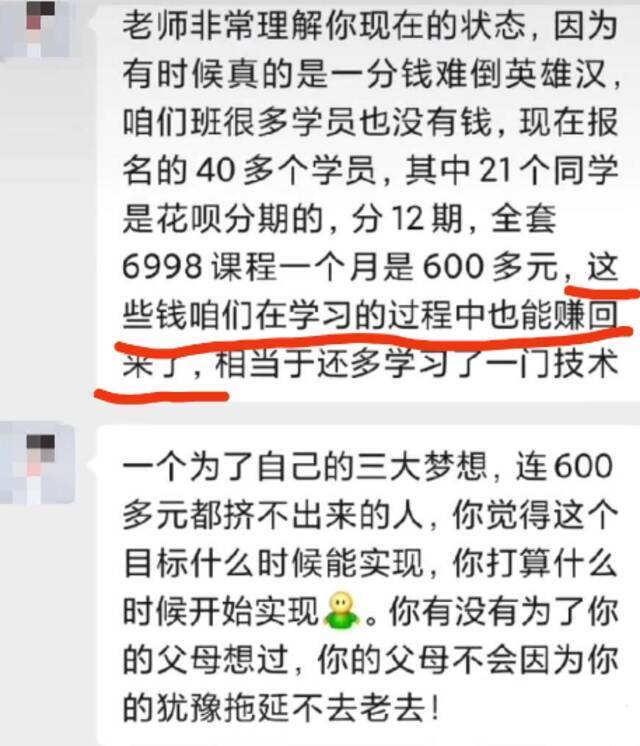 老师非常理解你现在的状态，因为有时候真的是一分钱难倒英雄汉，咱们班很多学员也没有钱，现在报名的 40 多个学员，其中 21 个同学是花呗分期的，分 12 期，全套 6998 课程一个月是 600 多元，这些钱咱们在学习的过程中也能赚回来了，相当于还多学习了一门技术

一个为了自己的三大梦想，连 600 多元都挤不出来的人，你觉得这个目标什么时候能实现，你打算什么时候开始实现。你有没有为了你的父母想过，你的父母不会因为你的犹豫拖延不去老去！